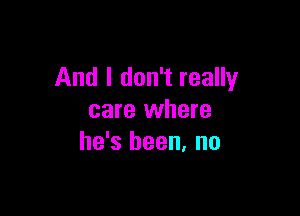 And I don't really
care where
he's been, no